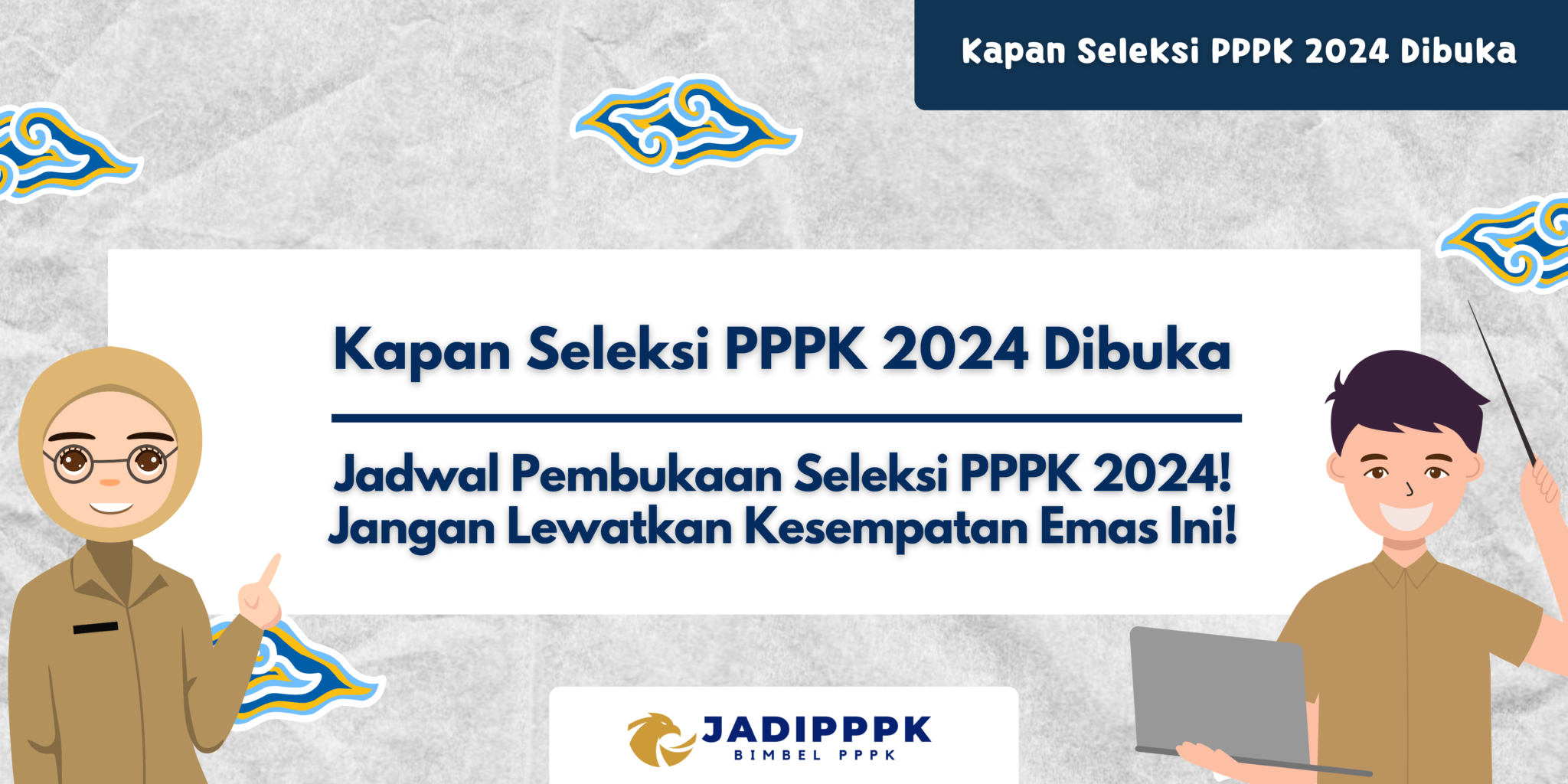 Kapan Seleksi PPPK 2024 Dibuka

Kapan Seleksi PPPK 2024 Dibuka

Jadwal Pembukaan Seleksi PPPK 2024! Jangan Lewatkan Kesempatan Emas Ini!

JADIPPPK
BIMBEL PPPK